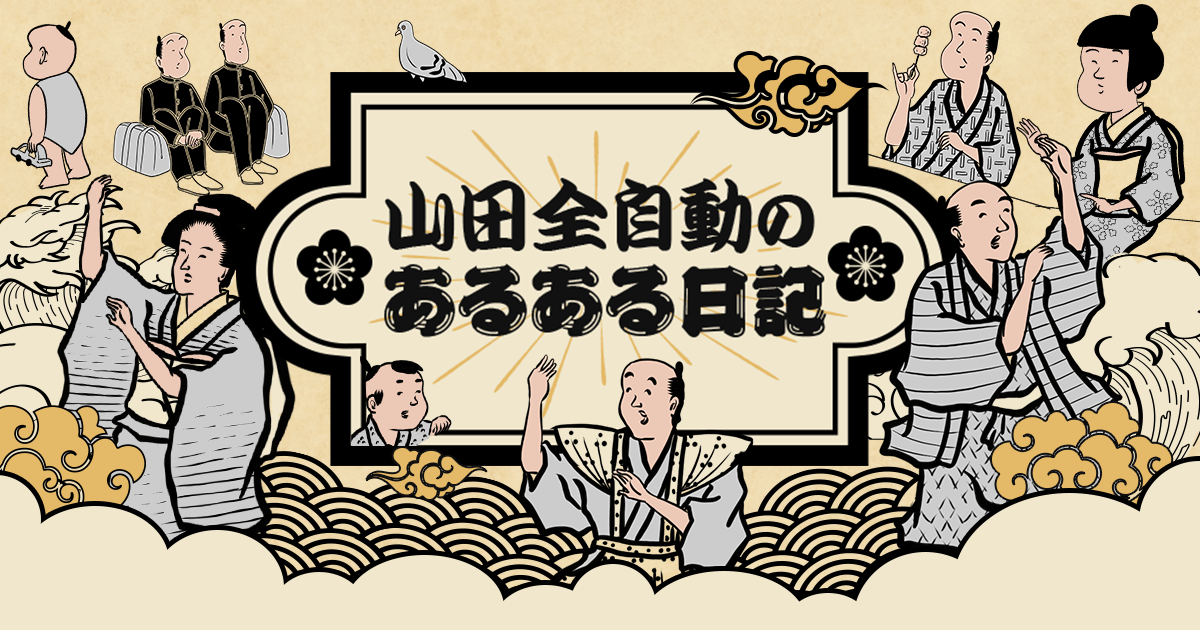 山田全自動の
あるある日記